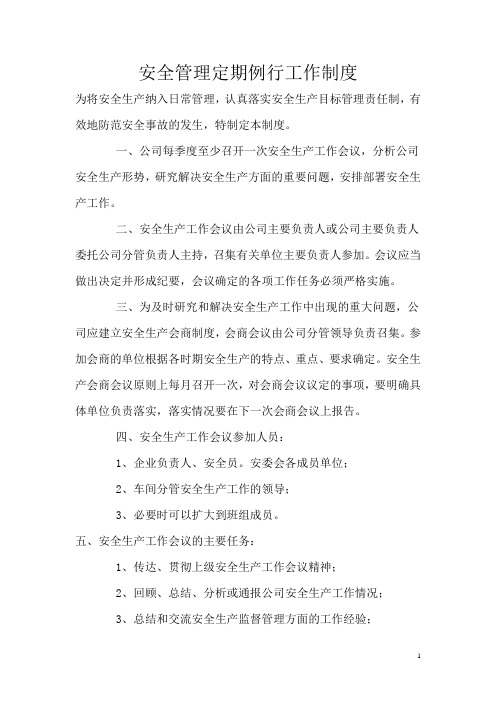 安全管理定期例行工作制度

为将安全生产纳入日常管理，认真落实安全生产目标管理责任制，有效地防范安全事故的发生，特制定本制度。

一、公司每季度至少召开一次安全生产工作会议，分析公司安全生产形势，研究解决安全生产方面的重要问题，安排部署安全生产工作。

二、安全生产工作会议由公司主要负责人或公司主要负责人委托公司分管负责人主持，召集有关单位主要负责人参加。会议应当做出决定并形成纪要，会议确定的各项工作任务必须严格实施。

三、为及时研究和解决安全生产工作中出现的重大问题，公司应建立安全生产会商制度，会商会议由公司分管领导负责召集。参加会商的单位根据各时期安全生产的特点、重点、要求确定。安全生产会商会议原则上每月召开一次，对会商会议议定的事项，要明确具体单位负责落实，落实情况要在下一次会商会议上报告。

四、安全生产工作会议参加人员：

1、企业负责人、安全员。安委会各成员单位；

2、车间分管安全生产工作的领导；

3、必要时可以扩大到班组成员。

五、安全生产工作会议的主要任务：

1、传达、贯彻上级安全生产工作会议精神；

2、回顾、总结、分析或通报公司安全生产工作情况；

3、总结和交流安全生产监督管理方面的工作经验；

1